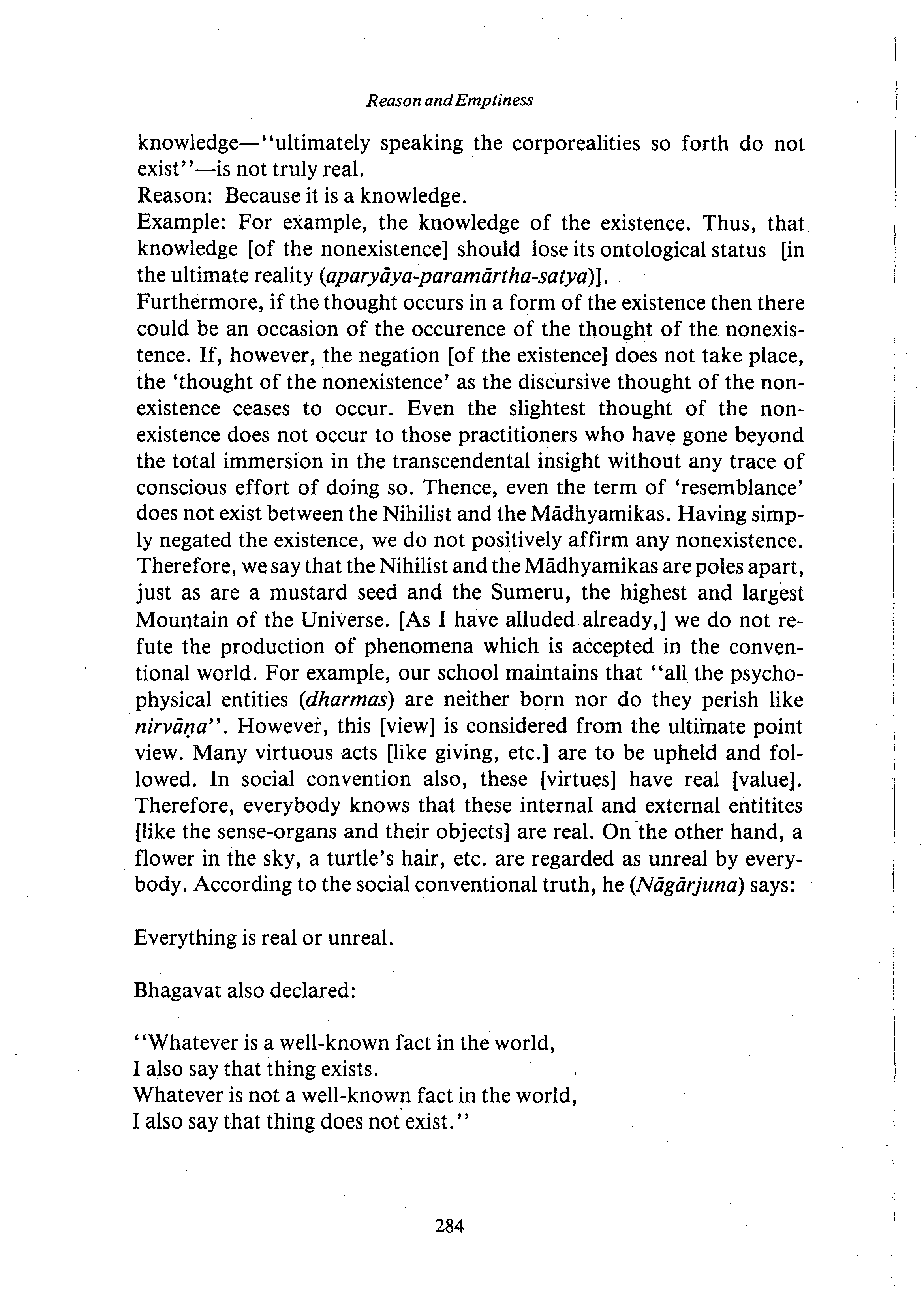 Reason and Emptiness

knowledge—"ultimately speaking the corporealities so forth do not exist"—is not truly real.
Reason: Because it is a knowledge.
Example: For example, the knowledge of the existence. Thus, that knowledge [of the nonexistence] should lose its ontological status [in the ultimate reality (aparyāya-paramārtha-satya)].
Furthermore, if the thought occurs in a form of the existence then there could be an occasion of the occurence of the thought of the nonexistence. If, however, the negation [of the existence] does not take place, the 'thought of the nonexistence' as the discursive thought of the nonexistence ceases to occur. Even the slightest thought of the nonexistence does not occur to those practitioners who have gone beyond the total immersion in the transcendental insight without any trace of conscious effort of doing so. Thence, even the term of 'resemblance' does not exist between the Nihilist and the Mādhyamikas. Having simply negated the existence, we do not positively affirm any nonexistence. Therefore, we say that the Nihilist and the Mādhyamikas are poles apart, just as are a mustard seed and the Sumeru, the highest and largest Mountain of the Universe. [As I have alluded already,] we do not refute the production of phenomena which is accepted in the conventional world. For example, our school maintains that "all the psychophysical entities (dharmas) are neither born nor do they perish like nirvāṇa". However, this [view] is considered from the ultimate point view. Many virtuous acts [like giving, etc.] are to be upheld and followed. In social convention also, these [virtues] have real [value]. Therefore, everybody knows that these internal and external entitites [like the sense-organs and their objects] are real. On the other hand, a flower in the sky, a turtle's hair, etc. are regarded as unreal by everybody. According to the social conventional truth, he (Nāgārjuna) says:

Everything is real or unreal.

Bhagavat also declared:

"Whatever is a well-known fact in the world,
I also say that thing exists.
Whatever is not a well-known fact in the world,
I also say that thing does not exist."

284